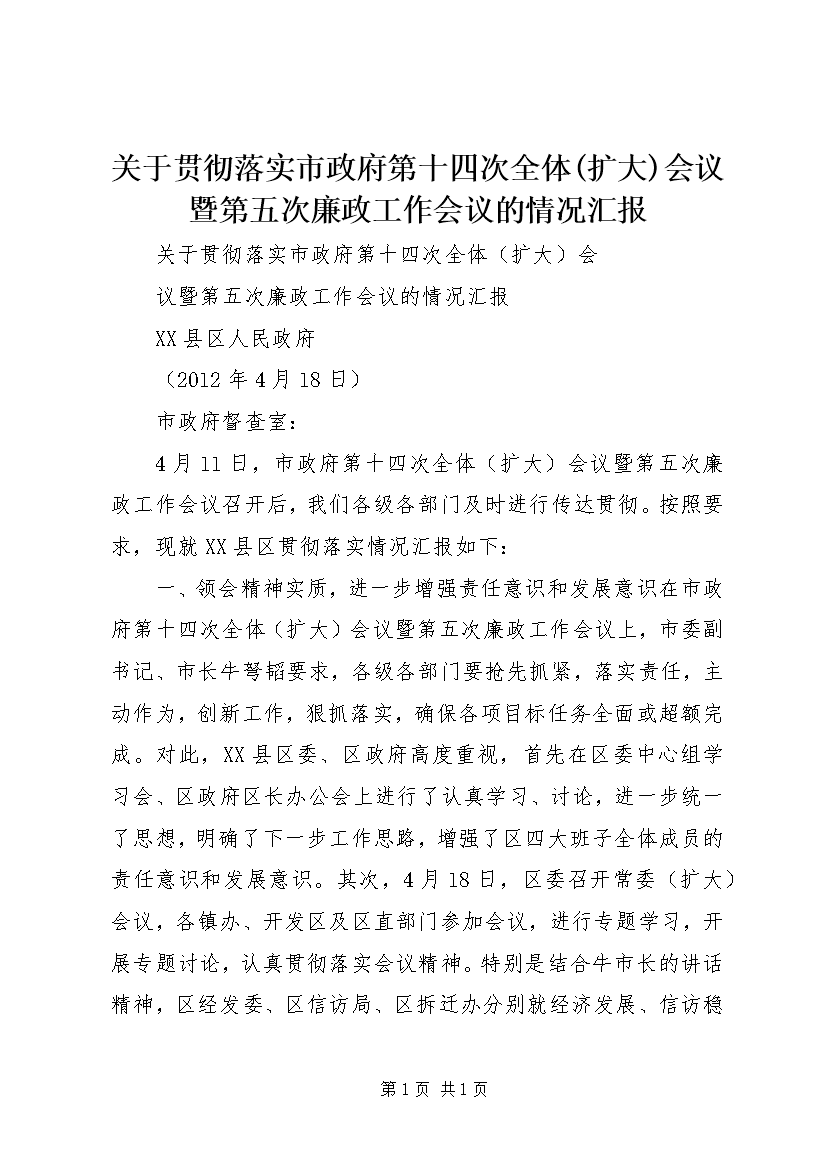 关于贯彻落实市政府第十四次全体(扩大)会议暨第五次廉政工作会议的情况汇报

关于贯彻落实市政府第十四次全体（扩大）会

议暨第五次廉政工作会议的情况汇报

XX县区人民政府

（2012年4月18日）

市政府督查室：

4月11日，市政府第十四次全体（扩大）会议暨第五次廉政工作会议召开后，我们各级各部门及时进行传达贯彻。按照要求，现就XX县区贯彻落实情况汇报如下：

一、领会精神实质，进一步增强责任意识和发展意识在市政府第十四次全体（扩大）会议暨第五次廉政工作会议上，市委副书记、市长牛弩韬要求，各级各部门要抢先抓紧，落实责任，主动作为，创新工作，狠抓落实，确保各项目标任务全面或超额完成。对此，XX县区委、区政府高度重视，首先在区委中心组学习会、区政府区长办公会上进行了认真学习、讨论，进一步统一了思想，明确了下一步工作思路，增强了区四大班子全体成员的责任意识和发展意识。其次，4月18日，区委召开常委（扩大）会议，各镇办、开发区及区直部门参加会议，进行专题学习，开展专题讨论，认真贯彻落实会议精神。特别是结合牛市长的讲话精神，区经发委、区信访局、区拆迁办分别就经济发展、信访稳

第1页 共1页